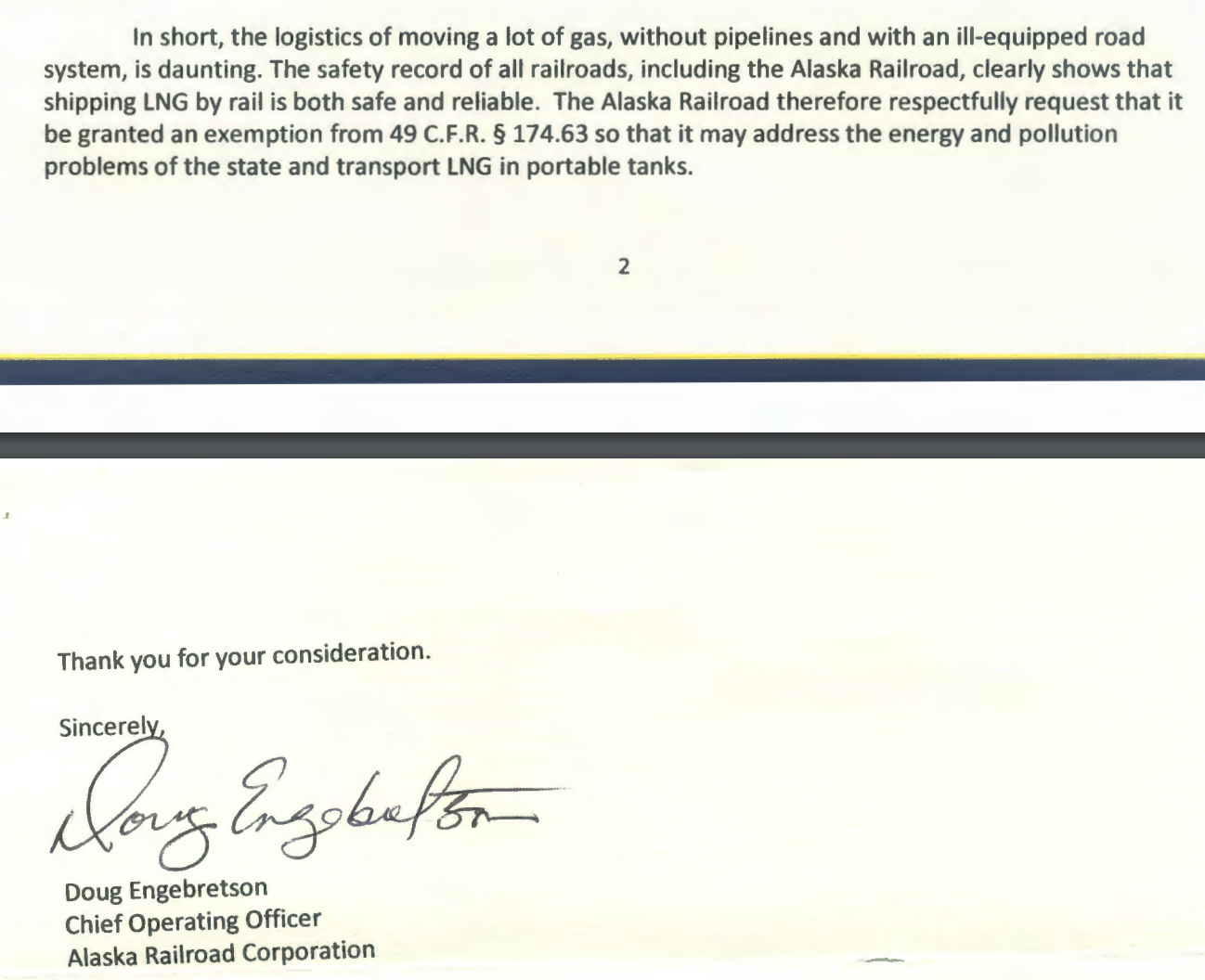 In short, the logistics of moving a lot of gas, without pipelines and with an ill-equipped road system, is daunting. The safety record of all railroads, including the Alaska Railroad, clearly shows that shipping LNG by rail is both safe and reliable. The Alaska Railroad therefore respectfully request that it be granted an exemption from 49 C.F.R. § 174.63 so that it may address the energy and pollution problems of the state and transport LNG in portable tanks.

2

Thank you for your consideration.

Sincerely,

Doug Engebretson

Doug Engebretson
Chief Operating Officer
Alaska Railroad Corporation